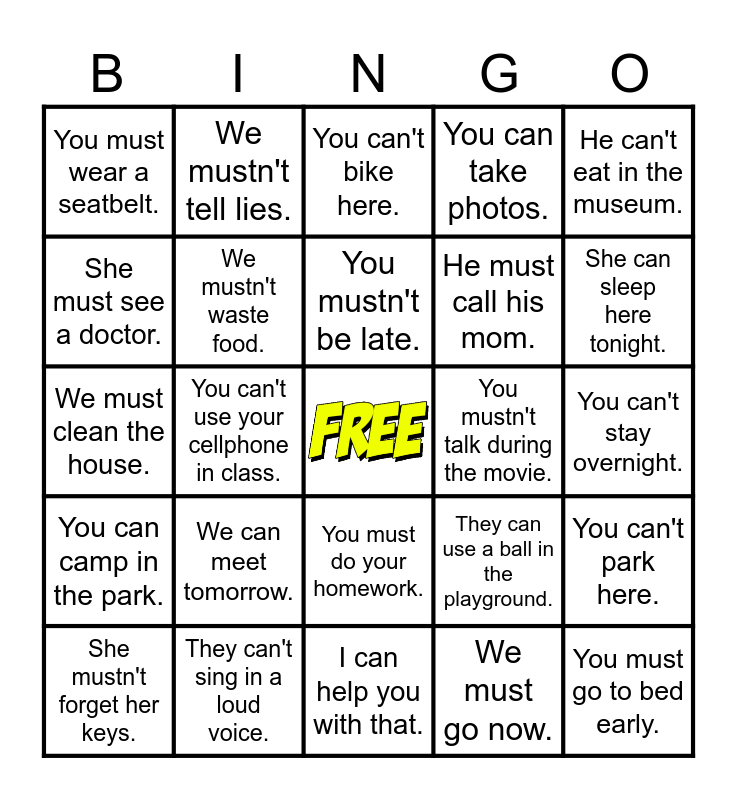 | B | I | N | G | O |
|---|---|---|---|---|
| You must wear a seatbelt. | We mustn't tell lies. | You can't bike here. | You can take photos. | He can't eat in the museum. |
| She must see a doctor. | We mustn't waste food. | You mustn't be late. | He must call his mom. | She can sleep here tonight. |
| We must clean the house. | You can't use your cellphone in class. | FREE | You mustn't talk during the movie. | You can't stay overnight. |
| You can camp in the park. | We can meet tomorrow. | You must do your homework. | They can use a ball in the playground. | You can't park here. |
| She mustn't forget her keys. | They can't sing in a loud voice. | I can help you with that. | We must go now. | You must go to bed early. |